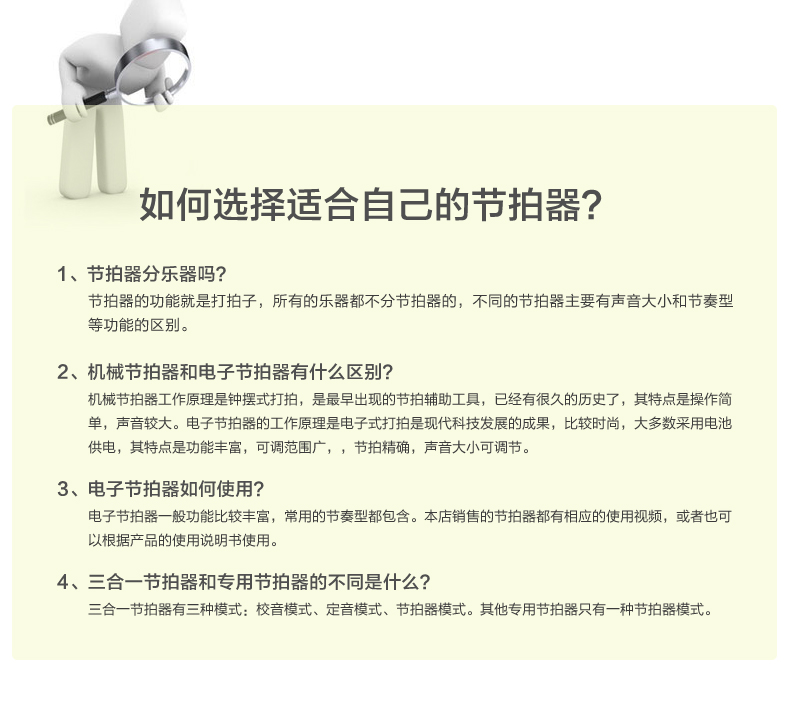 如何选择适合自己的节拍器?

1、节拍器分乐器吗?
节拍器的功能就是打拍子，所有的乐器都不分节拍器的，不同的节拍器主要有声音大小和节奏型等功能的区别。

2、机械节拍器和电子节拍器有什么区别?
机械节拍器工作原理是钟摆式打拍，是最早出现的节拍辅助工具，已经有很久的历史了，其特点是操作简单，声音较大。电子节拍器的工作原理是电子式打拍是现代科技发展的成果，比较时尚，大多数采用电池供电，其特点是功能丰富，可调范围广，，节拍精确，声音大小可调节。

3、电子节拍器如何使用?
电子节拍器一般功能比较丰富，常用的节奏型都包含。本店销售的节拍器都有相应的使用视频，或者也可以根据产品的使用说明书使用。

4、三合一节拍器和专用节拍器的不同是什么?
三合一节拍器有三种模式：校音模式、定音模式、节拍器模式。其他专用节拍器只有一种节拍器模式。